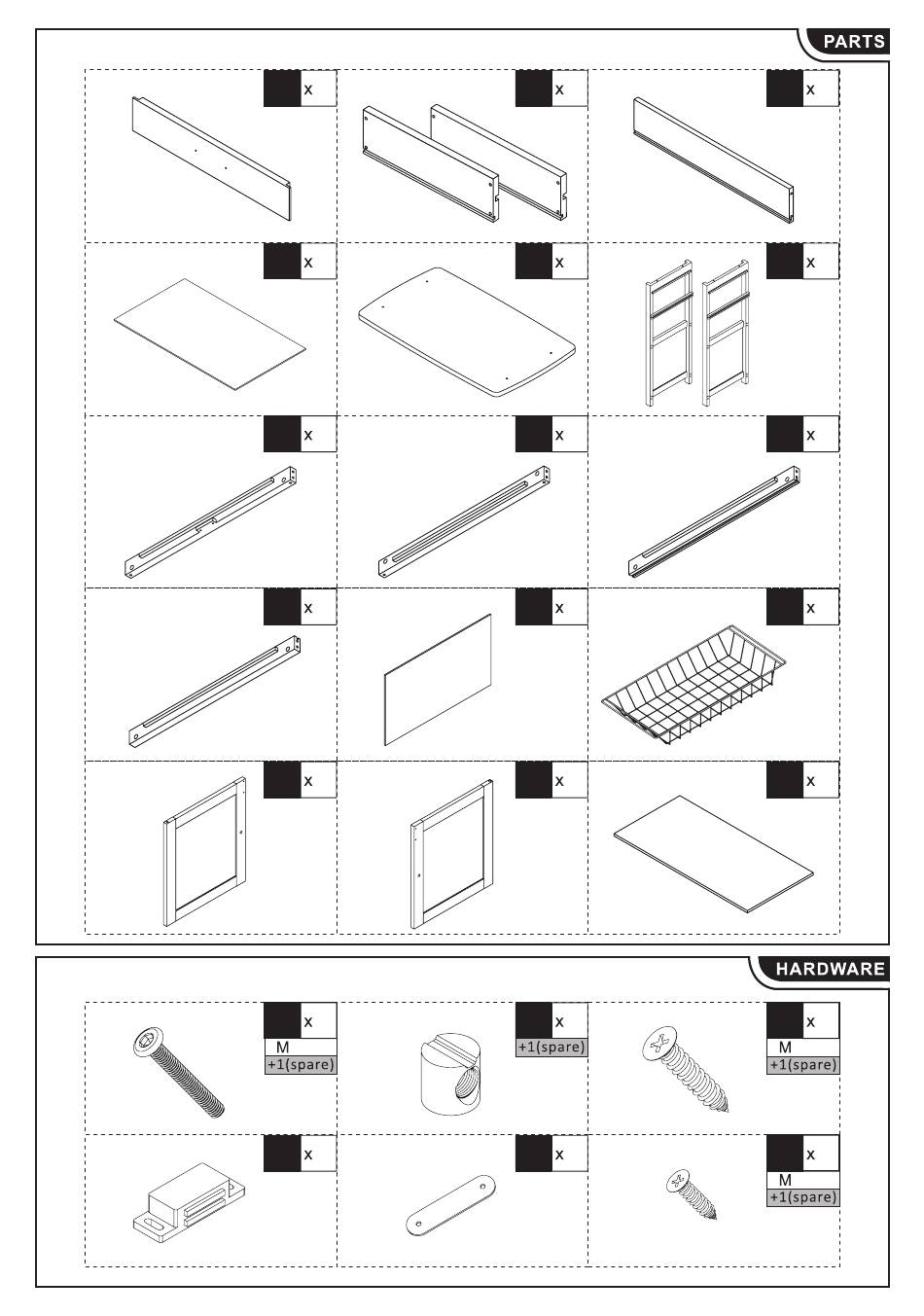 PARTS

x

x

x

x

x

x

x

x

x

x

x

x

x

x

x

HARDWARE

x
M
+1(spare)

x
+1(spare)

x
M
+1(spare)

x

x

x
M
+1(spare)